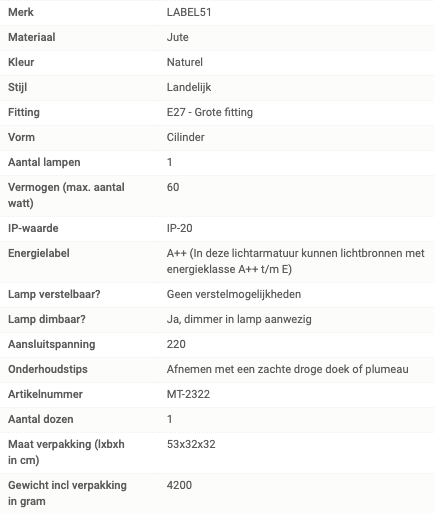 | Merk | LABEL51 |
|---|---|
| Materiaal | Jute |
| Kleur | Naturel |
| Stijl | Landelijk |
| Fitting | E27 - Grote fitting |
| Vorm | Cilinder |
| Aantal lampen | 1 |
| Vermogen (max. aantal watt) | 60 |
| IP-waarde | IP-20 |
| Energielabel | A++ (In deze lichtarmatuur kunnen lichtbronnen met energieklasse A++ t/m E) |
| Lamp verstelbaar? | Geen verstelmogelijkheden |
| Lamp dimbaar? | Ja, dimmer in lamp aanwezig |
| Aansluitspanning | 220 |
| Onderhoudstips | Afnemen met een zachte droge doek of plumeau |
| Artikelnummer | MT-2322 |
| Aantal dozen | 1 |
| Maat verpakking (lxbxh in cm) | 53x32x32 |
| Gewicht incl verpakking in gram | 4200 |